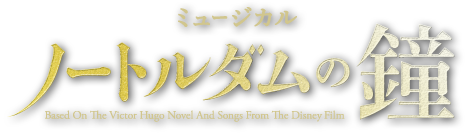 ミュージカル
ノートルダムの鐘
Based On The Victor Hugo Novel And Songs From The Disney Film